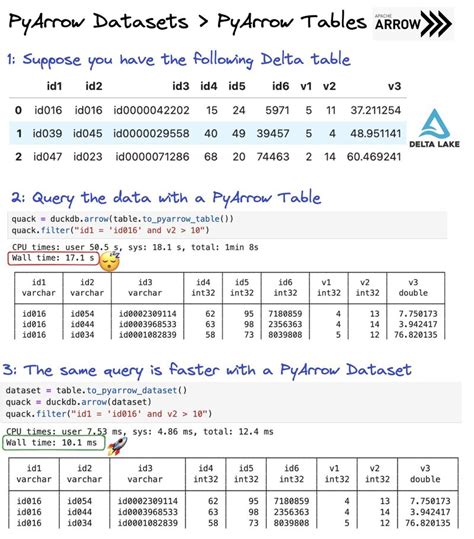 PyArrow Datasets > PyArrow Tables

APACHE ARROW

1: Suppose you have the following Delta table

| | id1 | id2 | id3 | id4 | id5 | id6 | v1 | v2 | v3 |
|---|---|---|---|---|---|---|---|---|---|
| 0 | id016 | id016 | id0000042202 | 15 | 24 | 5971 | 5 | 11 | 37.211254 |
| 1 | id039 | id045 | id0000029558 | 40 | 49 | 39457 | 5 | 4 | 48.951141 |
| 2 | id047 | id023 | id0000071286 | 68 | 20 | 74463 | 2 | 14 | 60.469241 |

DELTA LAKE

2: Query the data with a PyArrow Table

quack = duckdb.arrow(table.to_pyarrow_table())
quack.filter("id1 = 'id016' and v2 > 10")

CPU times: user 50.5 s, sys: 18.1 s, total: 1min 8s
Wall time: 17.1 s

| id1 varchar | id2 varchar | id3 varchar | id4 int32 | id5 int32 | id6 int32 | v1 int32 | v2 int32 | v3 double |
|---|---|---|---|---|---|---|---|---|
| id016 | id054 | id0002309114 | 62 | 95 | 7180859 | 4 | 13 | 7.750173 |
| id016 | id044 | id0003968533 | 63 | 98 | 2356363 | 4 | 14 | 3.942417 |
| id016 | id034 | id0001082839 | 58 | 73 | 8039808 | 5 | 12 | 76.820135 |

3: The same query is faster with a PyArrow Dataset

dataset = table.to_pyarrow_dataset()
quack = duckdb.arrow(dataset)
quack.filter("id1 = 'id016' and v2 > 10")

CPU times: user 7.53 ms, sys: 4.86 ms, total: 12.4 ms
Wall time: 10.1 ms

| id1 varchar | id2 varchar | id3 varchar | id4 int32 | id5 int32 | id6 int32 | v1 int32 | v2 int32 | v3 double |
|---|---|---|---|---|---|---|---|---|
| id016 | id054 | id0002309114 | 62 | 95 | 7180859 | 4 | 13 | 7.750173 |
| id016 | id044 | id0003968533 | 63 | 98 | 2356363 | 4 | 14 | 3.942417 |
| id016 | id034 | id0001082839 | 58 | 73 | 8039808 | 5 | 12 | 76.820135 |